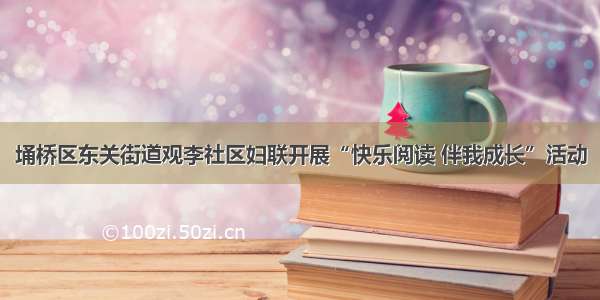 埇桥区东关街道观李社区妇联开展“快乐阅读 伴我成长”活动

©100zi.50zi.cn